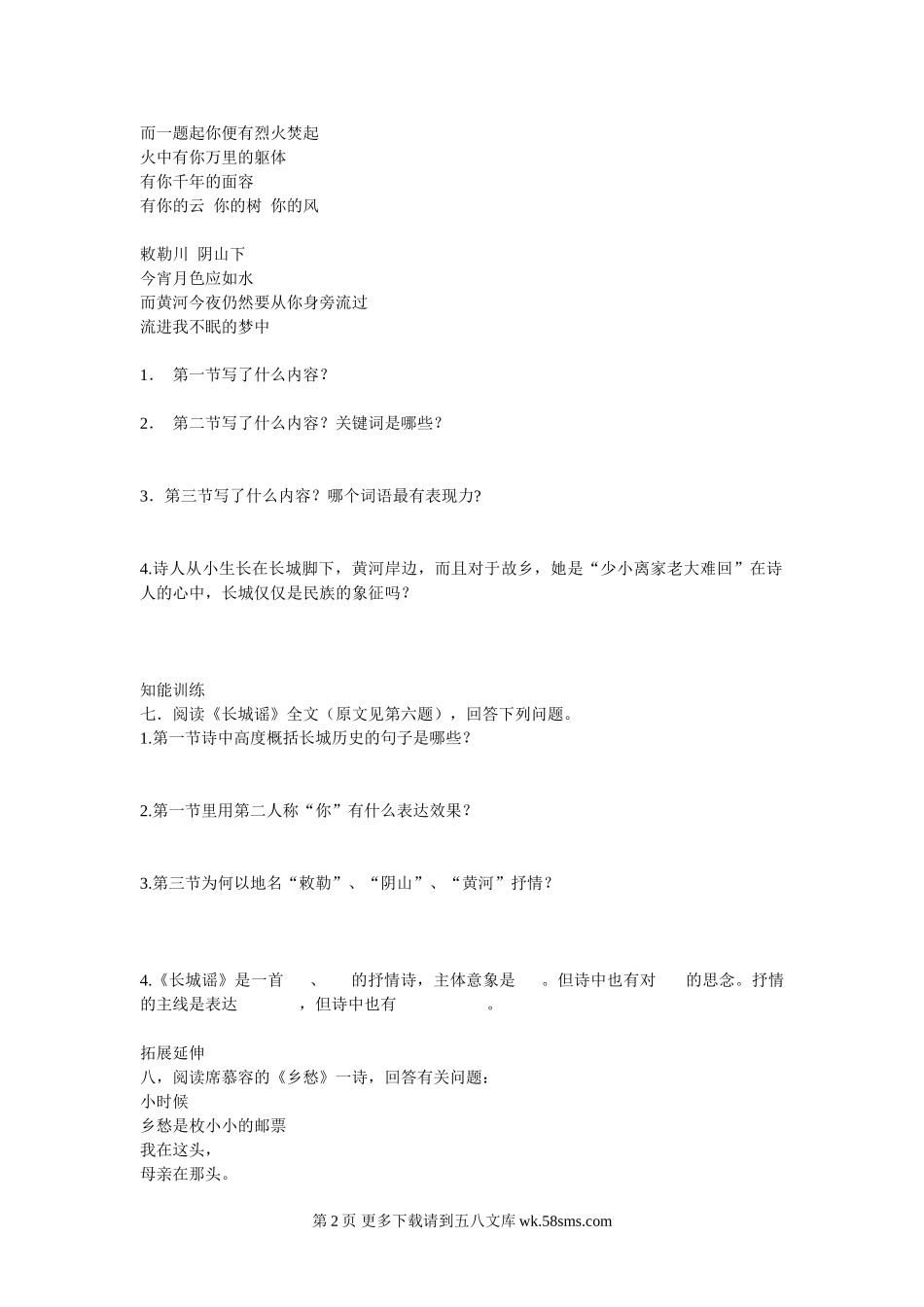 而一题起你便有烈火焚起
火中有你万里的躯体
有你千年的面容
有你的云 你的树 你的风

敕勒川 阴山下
今宵月色应如水
而黄河今夜仍然要从你身旁流过
流进我不眠的梦中

1． 第一节写了什么内容？

2． 第二节写了什么内容？关键词是哪些？

3．第三节写了什么内容？哪个词语最有表现力?

4.诗人从小生长在长城脚下，黄河岸边，而且对于故乡，她是“少小离家老大难回”在诗人的心中，长城仅仅是民族的象征吗？

知能训练
七．阅读《长城谣》全文（原文见第六题），回答下列问题。
1.第一节诗中高度概括长城历史的句子是哪些？

2.第一节里用第二人称“你”有什么表达效果？

3.第三节为何以地名“敕勒”、“阴山”、“黄河”抒情？

4.《长城谣》是一首 、 的抒情诗，主体意象是 。但诗中也有对 的思念。抒情的主线是表达 ，但诗中也有 。

拓展延伸
八，阅读席慕容的《乡愁》一诗，回答有关问题：
小时候
乡愁是枚小小的邮票
我在这头，
母亲在那头。

第 2 页 更多下载请到五八文库 wk.58sms.com